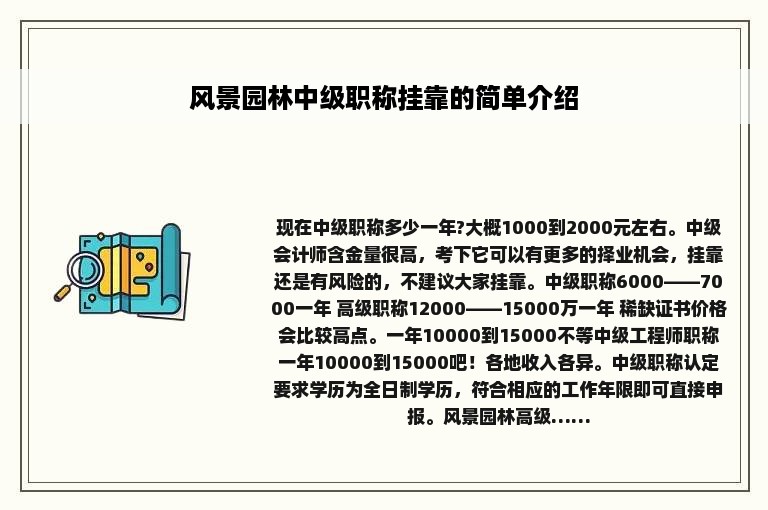 风景园林中级职称挂靠的简单介绍

现在中级职称多少一年?大概1000到2000元左右。中级会计师含金量很高，考下它可以有更多的择业机会，挂靠还是有风险的，不建议大家挂靠。中级职称6000——7000一年 高级职称12000——15000万一年 稀缺证书价格会比较高点。一年10000到15000不等中级工程师职称一年10000到15000吧！各地收入各异。中级职称认定要求学历为全日制学历，符合相应的工作年限即可直接申报。风景园林高级......